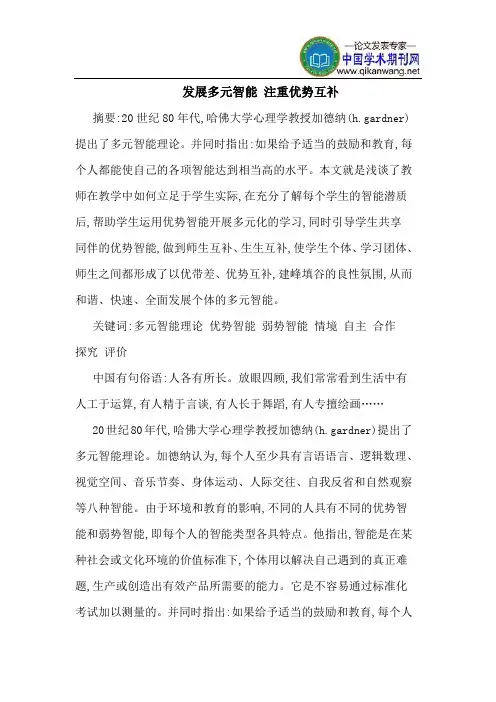 —论文发表专家—
中国学术期刊网
www.qikanwang.net

发展多元智能 注重优势互补

摘要:20世纪80年代,哈佛大学心理学教授加德纳(h.gardner)提出了多元智能理论。并同时指出:如果给予适当的鼓励和教育,每个人都能使自己的各项智能达到相当高的水平。本文就是浅谈了教师在教学中如何立足于学生实际,在充分了解每个学生的智能潜质后,帮助学生运用优势智能开展多元化的学习,同时引导学生共享同伴的优势智能,做到师生互补、生生互补,使学生个体、学习团体、师生之间都形成了以优带差、优势互补,建峰填谷的良性氛围,从而和谐、快速、全面发展个体的多元智能。

关键词:多元智能理论 优势智能 弱势智能 情境 自主 合作 探究 评价

中国有句俗语:人各有所长。放眼四顾,我们常常看到生活中有人工于运算,有人精于言谈,有人长于舞蹈,有人专擅绘画……

20世纪80年代,哈佛大学心理学教授加德纳(h.gardner)提出了多元智能理论。加德纳认为,每个人至少具有言语语言、逻辑数理、视觉空间、音乐节奏、身体运动、人际交往、自我反省和自然观察等八种智能。由于环境和教育的影响,不同的人具有不同的优势智能和弱势智能,即每个人的智能类型各具特点。他指出,智能是在某种社会或文化环境的价值标准下,个体用以解决自己遇到的真正难题,生产或创造出有效产品所需要的能力。它是不容易通过标准化考试加以测量的。并同时指出:如果给予适当的鼓励和教育,每个人